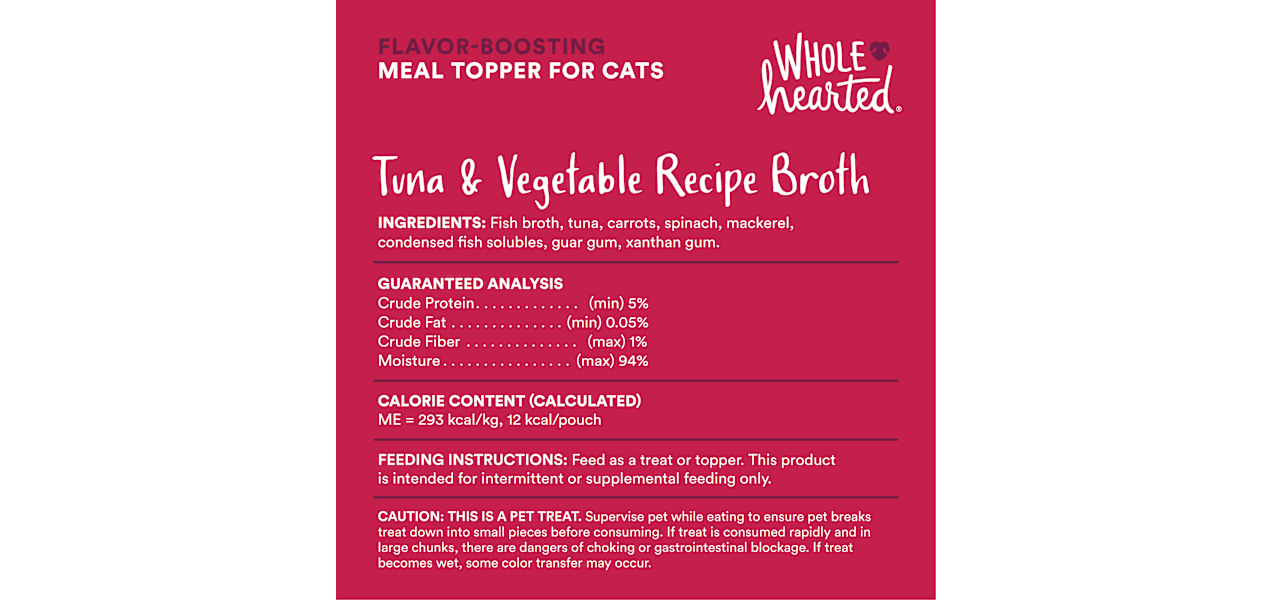 FLAVOR-BOOSTING
MEAL TOPPER FOR CATS

WHOLE hearted®

Tuna & Vegetable Recipe Broth

INGREDIENTS: Fish broth, tuna, carrots, spinach, mackerel, condensed fish solubles, guar gum, xanthan gum.

GUARANTEED ANALYSIS
Crude Protein (min) 5%
Crude Fat (min) 0.05%
Crude Fiber (max) 1%
Moisture (max) 94%

CALORIE CONTENT (CALCULATED)
ME = 293 kcal/kg, 12 kcal/pouch

FEEDING INSTRUCTIONS: Feed as a treat or topper. This product is intended for intermittent or supplemental feeding only.

CAUTION: THIS IS A PET TREAT. Supervise pet while eating to ensure pet breaks treat down into small pieces before consuming. If treat is consumed rapidly and in large chunks, there are dangers of choking or gastrointestinal blockage. If treat becomes wet, some color transfer may occur.